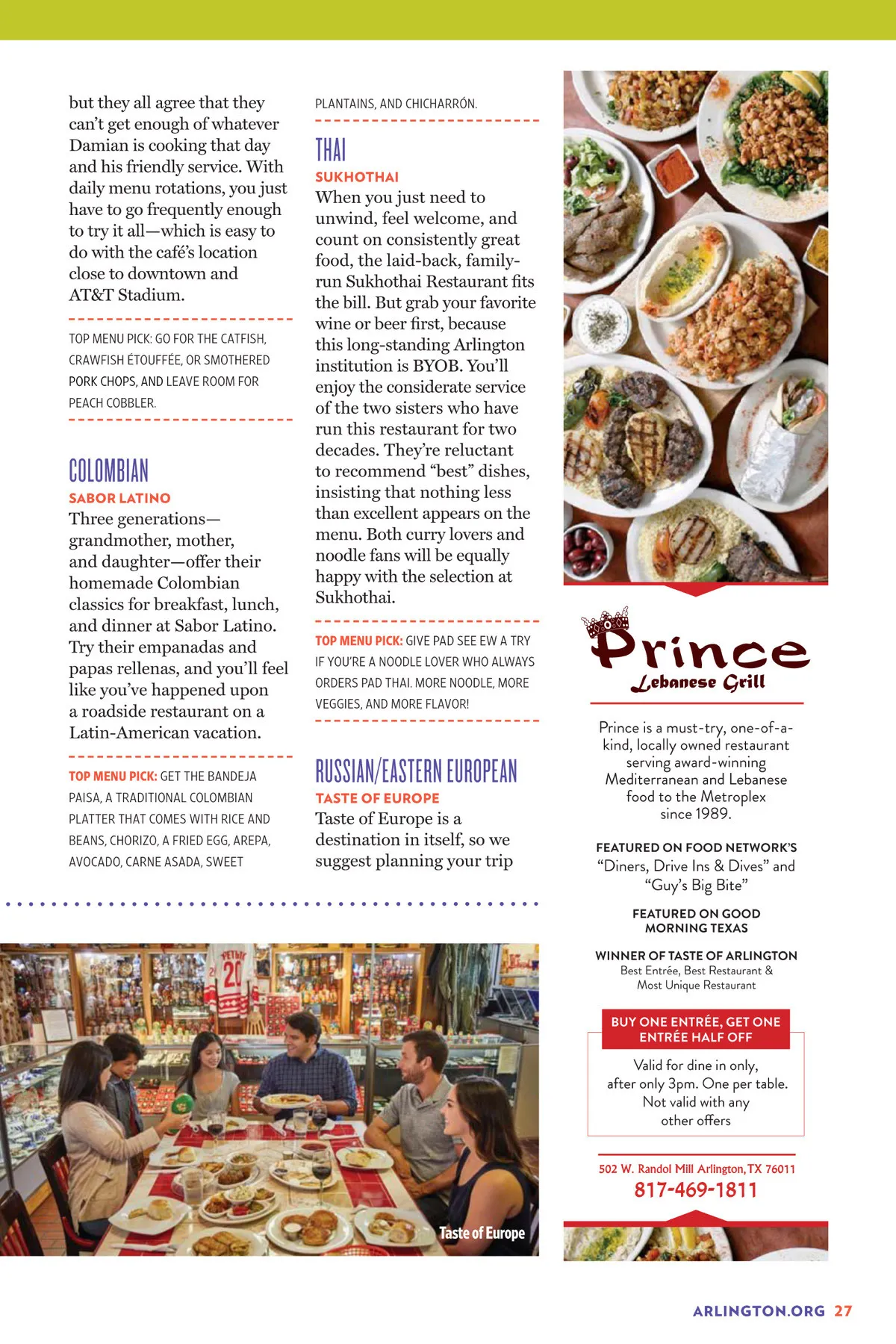 but they all agree that they can't get enough of whatever Damian is cooking that day and his friendly service. With daily menu rotations, you just have to go frequently enough to try it all—which is easy to do with the café's location close to downtown and AT&T Stadium.

TOP MENU PICK: GO FOR THE CATFISH, CRAWFISH ÉTOUFFÉE, OR SMOTHERED PORK CHOPS, AND LEAVE ROOM FOR PEACH COBBLER.

COLOMBIAN

SABOR LATINO

Three generations—grandmother, mother, and daughter—offer their homemade Colombian classics for breakfast, lunch, and dinner at Sabor Latino. Try their empanadas and papas rellenas, and you'll feel like you've happened upon a roadside restaurant on a Latin-American vacation.

TOP MENU PICK: GET THE BANDEJA PAISA, A TRADITIONAL COLOMBIAN PLATTER THAT COMES WITH RICE AND BEANS, CHORIZO, A FRIED EGG, AREPA, AVOCADO, CARNE ASADA, SWEET PLANTAINS, AND CHICHARRÓN.

THAI

SUKHOTHAI

When you just need to unwind, feel welcome, and count on consistently great food, the laid-back, family-run Sukhothai Restaurant fits the bill. But grab your favorite wine or beer first, because this long-standing Arlington institution is BYOB. You'll enjoy the considerate service of the two sisters who have run this restaurant for two decades. They're reluctant to recommend "best" dishes, insisting that nothing less than excellent appears on the menu. Both curry lovers and noodle fans will be equally happy with the selection at Sukhothai.

TOP MENU PICK: GIVE PAD SEE EW A TRY IF YOU'RE A NOODLE LOVER WHO ALWAYS ORDERS PAD THAI. MORE NOODLE, MORE VEGGIES, AND MORE FLAVOR!

RUSSIAN/EASTERN EUROPEAN

TASTE OF EUROPE

Taste of Europe is a destination in itself, so we suggest planning your trip

Taste of Europe

Prince
Lebanese Grill

Prince is a must-try, one-of-a-kind, locally owned restaurant serving award-winning Mediterranean and Lebanese food to the Metroplex since 1989.

FEATURED ON FOOD NETWORK'S
"Diners, Drive Ins & Dives" and "Guy's Big Bite"

FEATURED ON GOOD MORNING TEXAS

WINNER OF TASTE OF ARLINGTON
Best Entrée, Best Restaurant & Most Unique Restaurant

BUY ONE ENTRÉE, GET ONE ENTRÉE HALF OFF

Valid for dine in only, after only 3pm. One per table. Not valid with any other offers

502 W. Randol Mill Arlington, TX 76011
817-469-1811

ARLINGTON.ORG 27